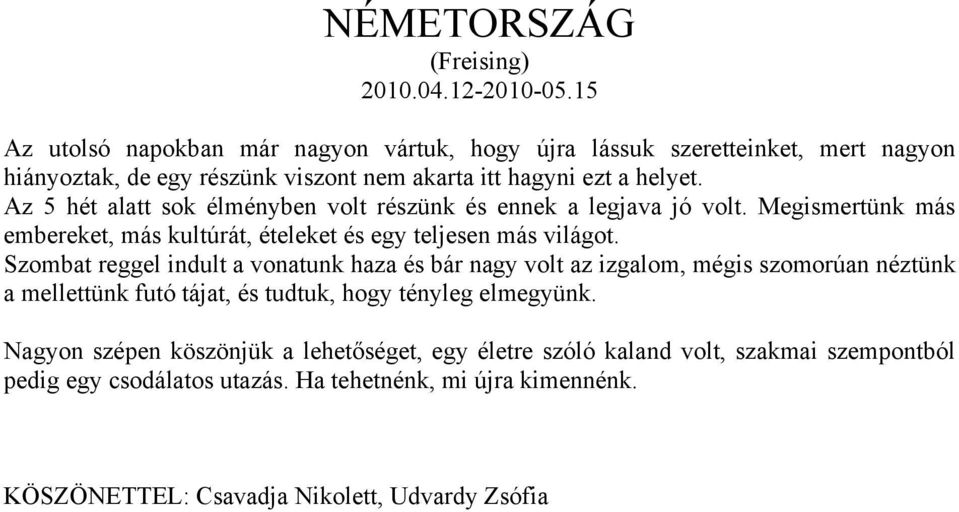 NÉMETORSZÁG
(Freising)
2010.04.12-2010-05.15

Az utolsó napokban már nagyon vártuk, hogy újra lássuk szeretteinket, mert nagyon hiányoztak, de egy részünk viszont nem akarta itt hagyni ezt a helyet.
Az 5 hét alatt sok élményben volt részünk és ennek a legjava jó volt. Megismertünk más embereket, más kultúrát, ételeket és egy teljesen más világot.
Szombat reggel indult a vonatunk haza és bár nagy volt az izgalom, mégis szomorúan néztünk a mellettünk futó tájat, és tudtuk, hogy tényleg elmegyünk.

Nagyon szépen köszönjük a lehetőséget, egy életre szóló kaland volt, szakmai szempontból pedig egy csodálatos utazás. Ha tehetnénk, mi újra kimennénk.

KÖSZÖNETTEL: Csavadja Nikolett, Udvardy Zsófia